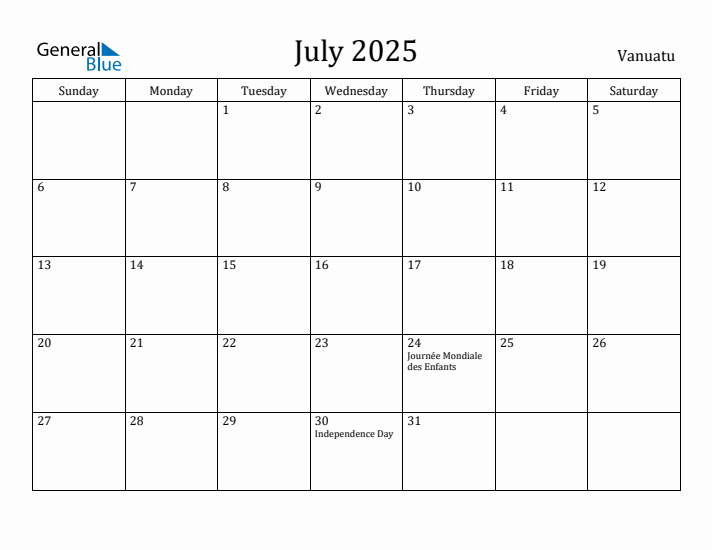 General Blue

July 2025

Vanuatu

| Sunday | Monday | Tuesday | Wednesday | Thursday | Friday | Saturday |
|---|---|---|---|---|---|---|
| | | 1 | 2 | 3 | 4 | 5 |
| 6 | 7 | 8 | 9 | 10 | 11 | 12 |
| 13 | 14 | 15 | 16 | 17 | 18 | 19 |
| 20 | 21 | 22 | 23 | 24 Journée Mondiale des Enfants | 25 | 26 |
| 27 | 28 | 29 | 30 Independence Day | 31 | | |